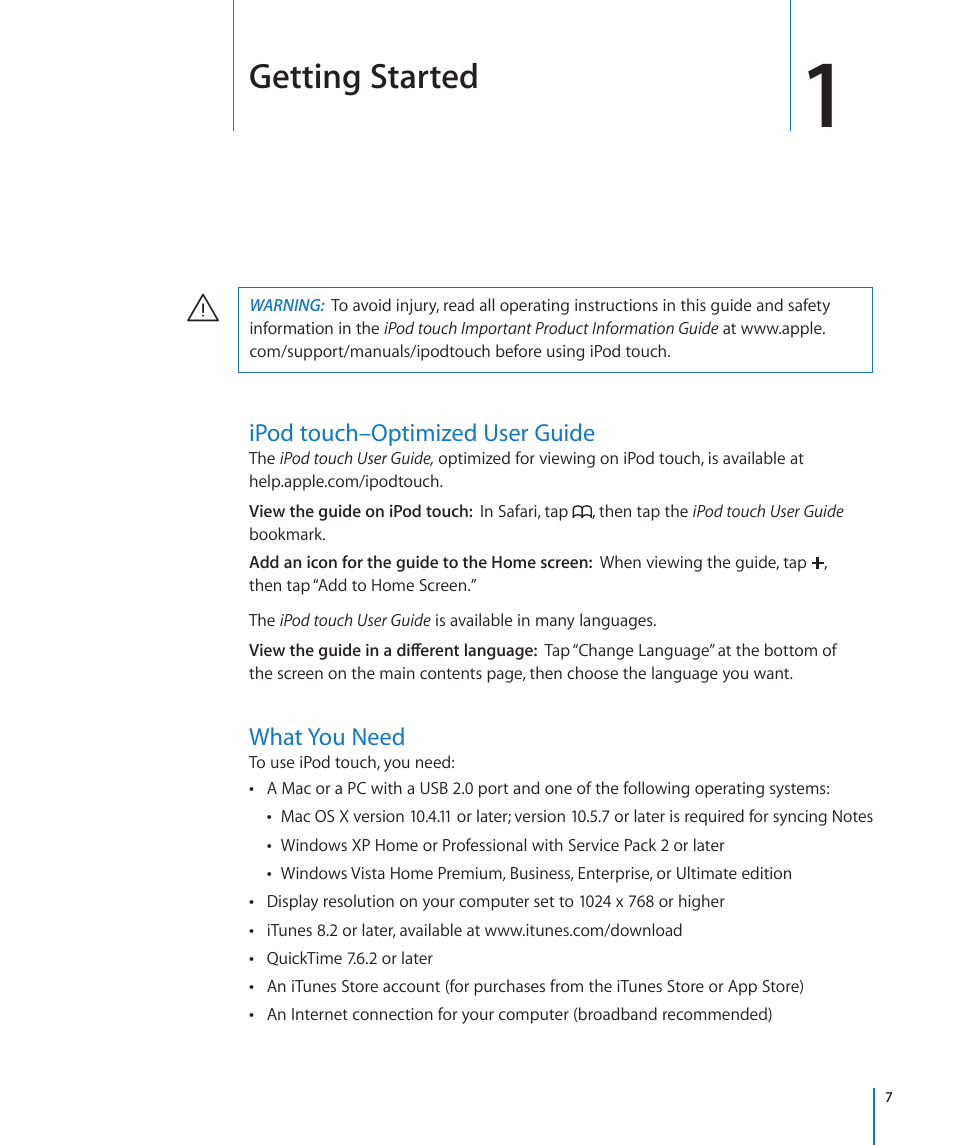 Getting Started

1

WARNING: To avoid injury, read all operating instructions in this guide and safety information in the iPod touch Important Product Information Guide at www.apple.com/support/manuals/ipodtouch before using iPod touch.

iPod touch–Optimized User Guide

The iPod touch User Guide, optimized for viewing on iPod touch, is available at help.apple.com/ipodtouch.

View the guide on iPod touch: In Safari, tap , then tap the iPod touch User Guide bookmark.

Add an icon for the guide to the Home screen: When viewing the guide, tap +, then tap "Add to Home Screen."

The iPod touch User Guide is available in many languages.

View the guide in a different language: Tap "Change Language" at the bottom of the screen on the main contents page, then choose the language you want.

What You Need

To use iPod touch, you need:

• A Mac or a PC with a USB 2.0 port and one of the following operating systems:
  • Mac OS X version 10.4.11 or later; version 10.5.7 or later is required for syncing Notes
  • Windows XP Home or Professional with Service Pack 2 or later
  • Windows Vista Home Premium, Business, Enterprise, or Ultimate edition
• Display resolution on your computer set to 1024 x 768 or higher
• iTunes 8.2 or later, available at www.itunes.com/download
• QuickTime 7.6.2 or later
• An iTunes Store account (for purchases from the iTunes Store or App Store)
• An Internet connection for your computer (broadband recommended)

7